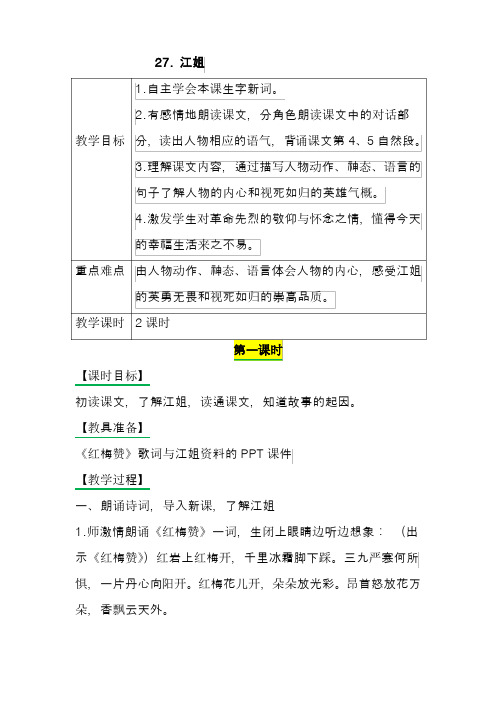 27. 江姐

| 教学目标 | 1.自主学会本课生字新词。<br>2.有感情地朗读课文，分角色朗读课文中的对话部分，读出人物相应的语气，背诵课文第 4、5 自然段。<br>3.理解课文内容，通过描写人物动作、神态、语言的句子了解人物的内心和视死如归的英雄气概。<br>4.激发学生对革命先烈的敬仰与怀念之情，懂得今天的幸福生活来之不易。 |
|---|---|
| 重点难点 | 由人物动作、神态、语言体会人物的内心，感受江姐的英勇无畏和视死如归的崇高品质。 |
| 教学课时 | 2 课时 |

第一课时

【课时目标】

初读课文，了解江姐，读通课文，知道故事的起因。

【教具准备】

《红梅赞》歌词与江姐资料的 PPT 课件

【教学过程】

一、朗诵诗词，导入新课，了解江姐

1.师激情朗诵《红梅赞》一词，生闭上眼睛边听边想象：（出示《红梅赞》）红岩上红梅开，千里冰霜脚下踩。三九严寒何所惧，一片丹心向阳开。红梅花儿开，朵朵放光彩。昂首怒放花万朵，香飘云天外。